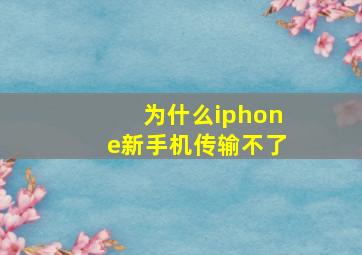 为什么iphone新手机传输不了